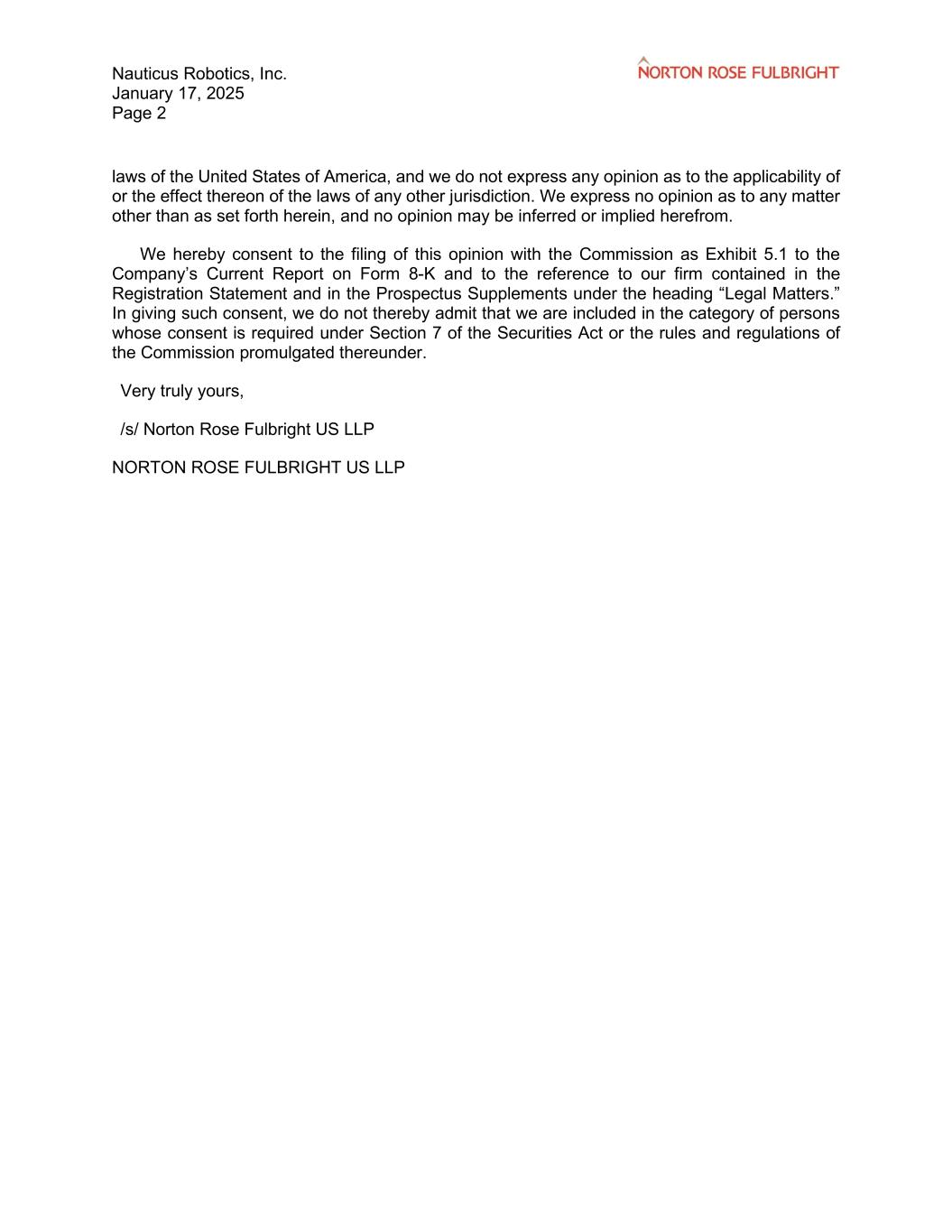 Nauticus Robotics, Inc.
January 17, 2025
Page 2

NORTON ROSE FULBRIGHT

laws of the United States of America, and we do not express any opinion as to the applicability of or the effect thereon of the laws of any other jurisdiction. We express no opinion as to any matter other than as set forth herein, and no opinion may be inferred or implied herefrom.

We hereby consent to the filing of this opinion with the Commission as Exhibit 5.1 to the Company’s Current Report on Form 8-K and to the reference to our firm contained in the Registration Statement and in the Prospectus Supplements under the heading “Legal Matters.” In giving such consent, we do not thereby admit that we are included in the category of persons whose consent is required under Section 7 of the Securities Act or the rules and regulations of the Commission promulgated thereunder.

Very truly yours,

/s/ Norton Rose Fulbright US LLP

NORTON ROSE FULBRIGHT US LLP